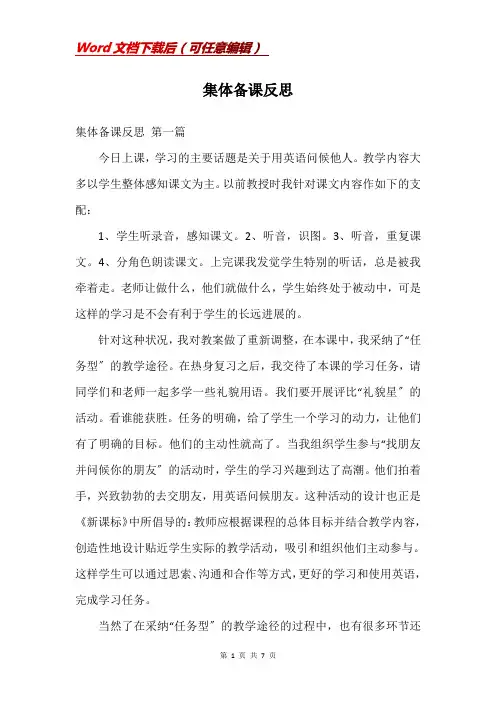 Word文档下载后（可任意编辑）

集体备课反思

集体备课反思 第一篇

今日上课，学习的主要话题是关于用英语问候他人。教学内容大多以学生整体感知课文为主。以前教授时我针对课文内容作如下的支配：

1、学生听录音，感知课文。2、听音，识图。3、听音，重复课文。4、分角色朗读课文。上完课我发觉学生特别的听话，总是被我牵着走。老师让做什么，他们就做什么，学生始终处于被动中，可是这样的学习是不会有利于学生的长远进展的。

针对这种状况，我对教案做了重新调整，在本课中，我采纳了“任务型”的教学途径。在热身复习之后，我交待了本课的学习任务，请同学们和老师一起多学一些礼貌用语。我们要开展评比“礼貌星”的活动。看谁能获胜。任务的明确，给了学生一个学习的动力，让他们有了明确的目标。他们的主动性就高了。当我组织学生参与“找朋友并问候你的朋友”的活动时，学生的学习兴趣到达了高潮。他们拍着手，兴致勃勃的去交朋友，用英语问候朋友。这种活动的设计也正是《新课标》中所倡导的：教师应根据课程的总体目标并结合教学内容，创造性地设计贴近学生实际的教学活动，吸引和组织他们主动参与。这样学生可以通过思索、沟通和合作等方式，更好的学习和使用英语，完成学习任务。

当然了在采纳“任务型”的教学途径的过程中，也有很多环节还

第 1 页 共 7 页